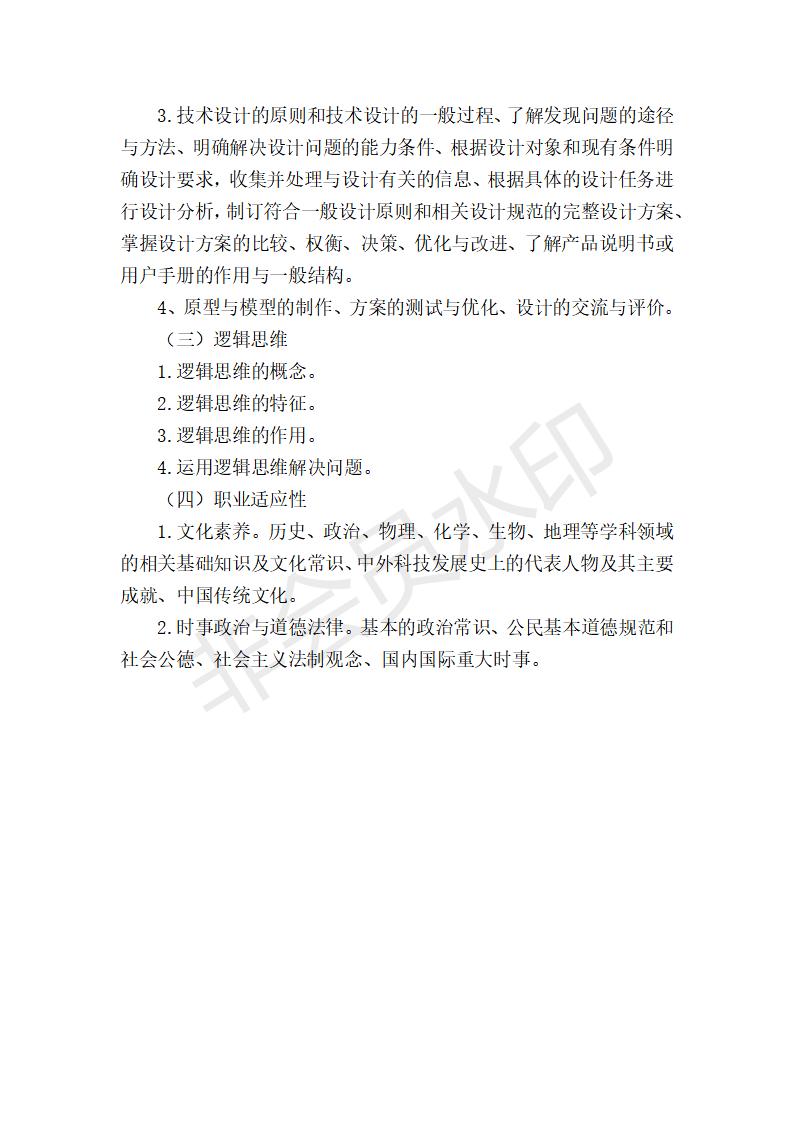 3.技术设计的原则和技术设计的一般过程、了解发现问题的途径与方法、明确解决设计问题的能力条件、根据设计对象和现有条件明确设计要求，收集并处理与设计有关的信息、根据具体的设计任务进行设计分析，制订符合一般设计原则和相关设计规范的完整设计方案、掌握设计方案的比较、权衡、决策、优化与改进、了解产品说明书或用户手册的作用与一般结构。

4、原型与模型的制作、方案的测试与优化、设计的交流与评价。

（三）逻辑思维

1.逻辑思维的概念。

2.逻辑思维的特征。

3.逻辑思维的作用。

4.运用逻辑思维解决问题。

（四）职业适应性

1.文化素养。历史、政治、物理、化学、生物、地理等学科领域的相关基础知识及文化常识、中外科技发展史上的代表人物及其主要成就、中国传统文化。

2.时事政治与道德法律。基本的政治常识、公民基本道德规范和社会公德、社会主义法制观念、国内国际重大时事。

非会员水印